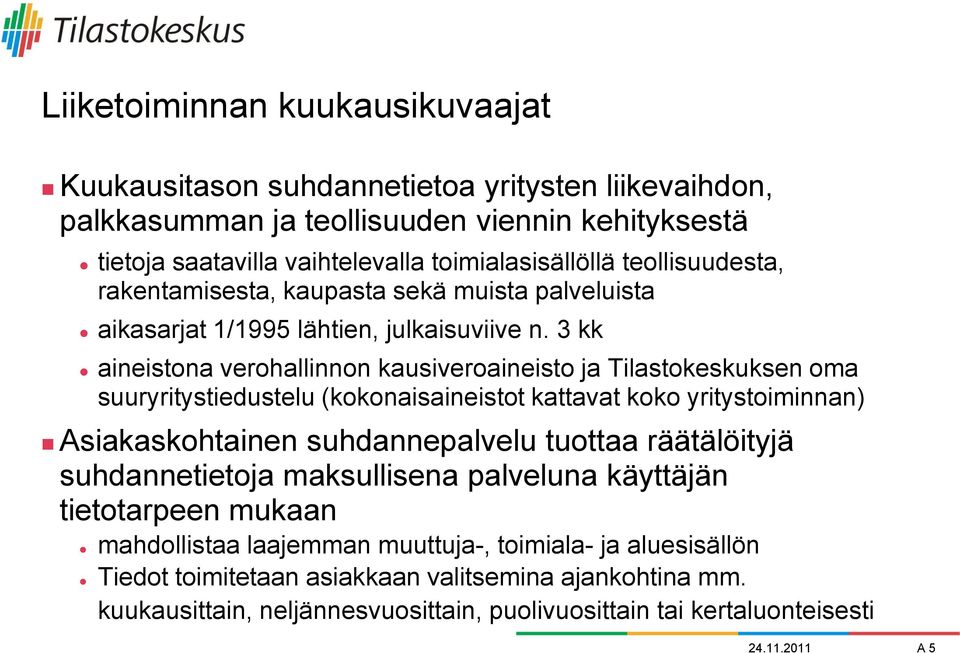 Tilastokeskus

Liiketoiminnan kuukausikuvaajat

Kuukausitason suhdannetietoa yritysten liikevaihdon, palkkasumman ja teollisuuden viennin kehityksestä

tietoja saatavilla vaihtelevalla toimialasisällöllä teollisuudesta, rakentamisesta, kaupasta sekä muista palveluista

aikasarjat 1/1995 lähtien, julkaisuviive n. 3 kk

aineistona verohallinnon kausiveroaineisto ja Tilastokeskuksen oma suuryritystiedustelu (kokonaisaineistot kattavat koko yritystoiminnan)

Asiakaskohtainen suhdannepalvelu tuottaa räätälöityjä suhdannetietoja maksullisena palveluna käyttäjän tietotarpeen mukaan

mahdollistaa laajemman muuttuja-, toimiala- ja aluesisällön

Tiedot toimitetaan asiakkaan valitsemina ajankohtina mm. kuukausittain, neljännesvuosittain, puolivuosittain tai kertaluonteisesti

24.11.2011 A 5